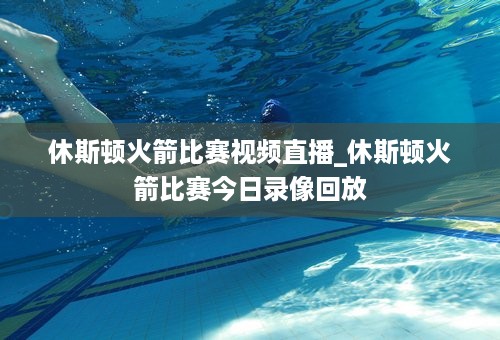 休斯顿火箭比赛视频直播_休斯顿火箭比赛今日录像回放